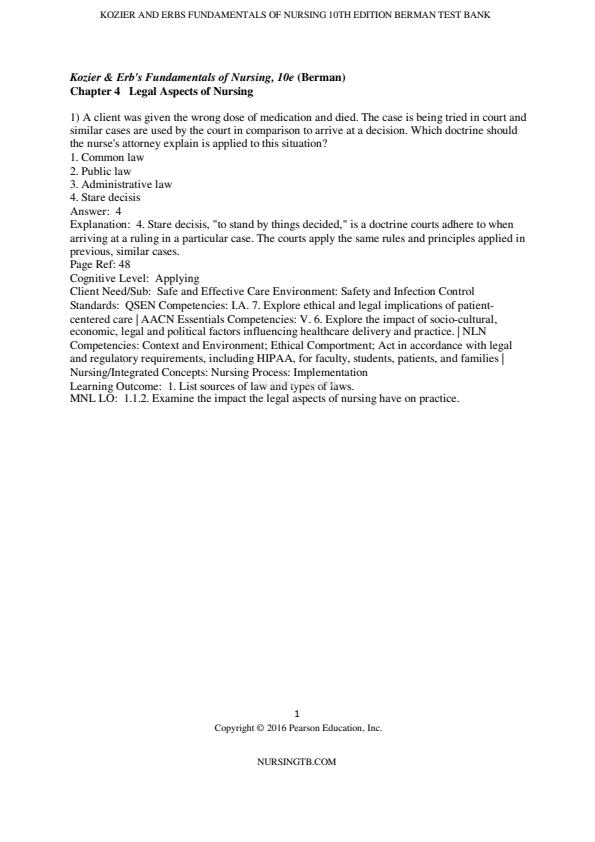 KOZIER AND ERBS FUNDAMENTALS OF NURSING 10TH EDITION BERMAN TEST BANK

Kozier & Erb's Fundamentals of Nursing, 10e (Berman)
Chapter 4 Legal Aspects of Nursing

1) A client was given the wrong dose of medication and died. The case is being tried in court and similar cases are used by the court in comparison to arrive at a decision. Which doctrine should the nurse's attorney explain is applied to this situation?
1. Common law
2. Public law
3. Administrative law
4. Stare decisis
Answer: 4
Explanation: 4. Stare decisis, "to stand by things decided," is a doctrine courts adhere to when arriving at a ruling in a particular case. The courts apply the same rules and principles applied in previous, similar cases.
Page Ref: 48
Cognitive Level: Applying
Client Need/Sub: Safe and Effective Care Environment: Safety and Infection Control
Standards: QSEN Competencies: I.A. 7. Explore ethical and legal implications of patient-centered care | AACN Essentials Competencies: V. 6. Explore the impact of socio-cultural, economic, legal and political factors influencing healthcare delivery and practice. | NLN Competencies: Context and Environment; Ethical Comportment; Act in accordance with legal and regulatory requirements, including HIPAA, for faculty, students, patients, and families | Nursing/Integrated Concepts: Nursing Process: Implementation
Learning Outcome: 1. List sources of law and types of laws.
MNL LO: 1.1.2. Examine the impact the legal aspects of nursing have on practice.

1
Copyright © 2016 Pearson Education, Inc.

NURSINGTB.COM